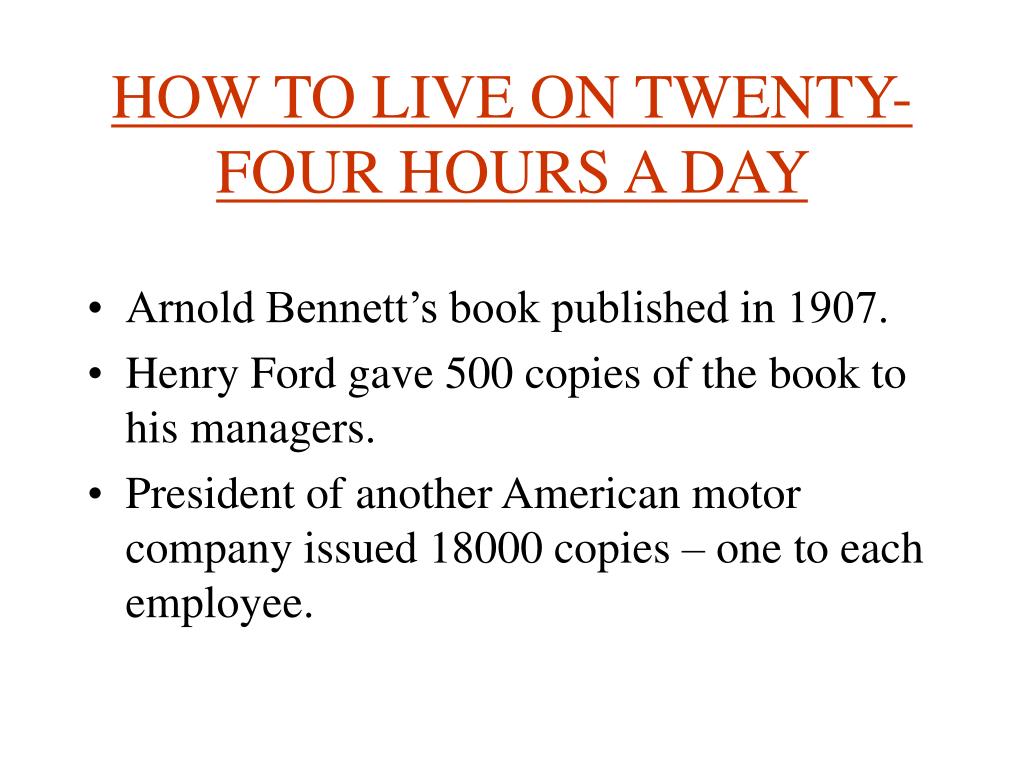 HOW TO LIVE ON TWENTY-FOUR HOURS A DAY

• Arnold Bennett’s book published in 1907.
• Henry Ford gave 500 copies of the book to his managers.
• President of another American motor company issued 18000 copies – one to each employee.